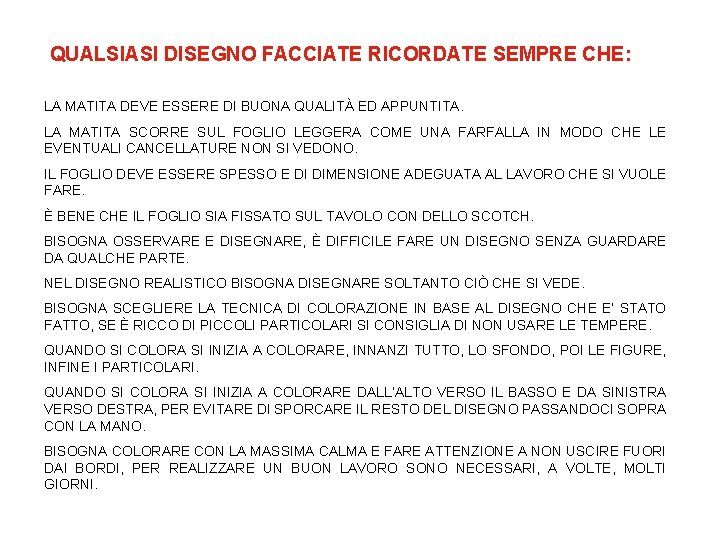 QUALSIASI DISEGNO FACCIATE RICORDATE SEMPRE CHE:

LA MATITA DEVE ESSERE DI BUONA QUALITÀ ED APPUNTITA.

LA MATITA SCORRE SUL FOGLIO LEGGERA COME UNA FARFALLA IN MODO CHE LE EVENTUALI CANCELLATURE NON SI VEDONO.

IL FOGLIO DEVE ESSERE SPESSO E DI DIMENSIONE ADEGUATA AL LAVORO CHE SI VUOLE FARE.

È BENE CHE IL FOGLIO SIA FISSATO SUL TAVOLO CON DELLO SCOTCH.

BISOGNA OSSERVARE E DISEGNARE, È DIFFICILE FARE UN DISEGNO SENZA GUARDARE DA QUALCHE PARTE.

NEL DISEGNO REALISTICO BISOGNA DISEGNARE SOLTANTO CIÒ CHE SI VEDE.

BISOGNA SCEGLIERE LA TECNICA DI COLORAZIONE IN BASE AL DISEGNO CHE E' STATO FATTO, SE È RICCO DI PICCOLI PARTICOLARI SI CONSIGLIA DI NON USARE LE TEMPERE.

QUANDO SI COLORA SI INIZIA A COLORARE, INNANZI TUTTO, LO SFONDO, POI LE FIGURE, INFINE I PARTICOLARI.

QUANDO SI COLORA SI INIZIA A COLORARE DALL'ALTO VERSO IL BASSO E DA SINISTRA VERSO DESTRA, PER EVITARE DI SPORCARE IL RESTO DEL DISEGNO PASSANDOCI SOPRA CON LA MANO.

BISOGNA COLORARE CON LA MASSIMA CALMA E FARE ATTENZIONE A NON USCIRE FUORI DAI BORDI, PER REALIZZARE UN BUON LAVORO SONO NECESSARI, A VOLTE, MOLTI GIORNI.